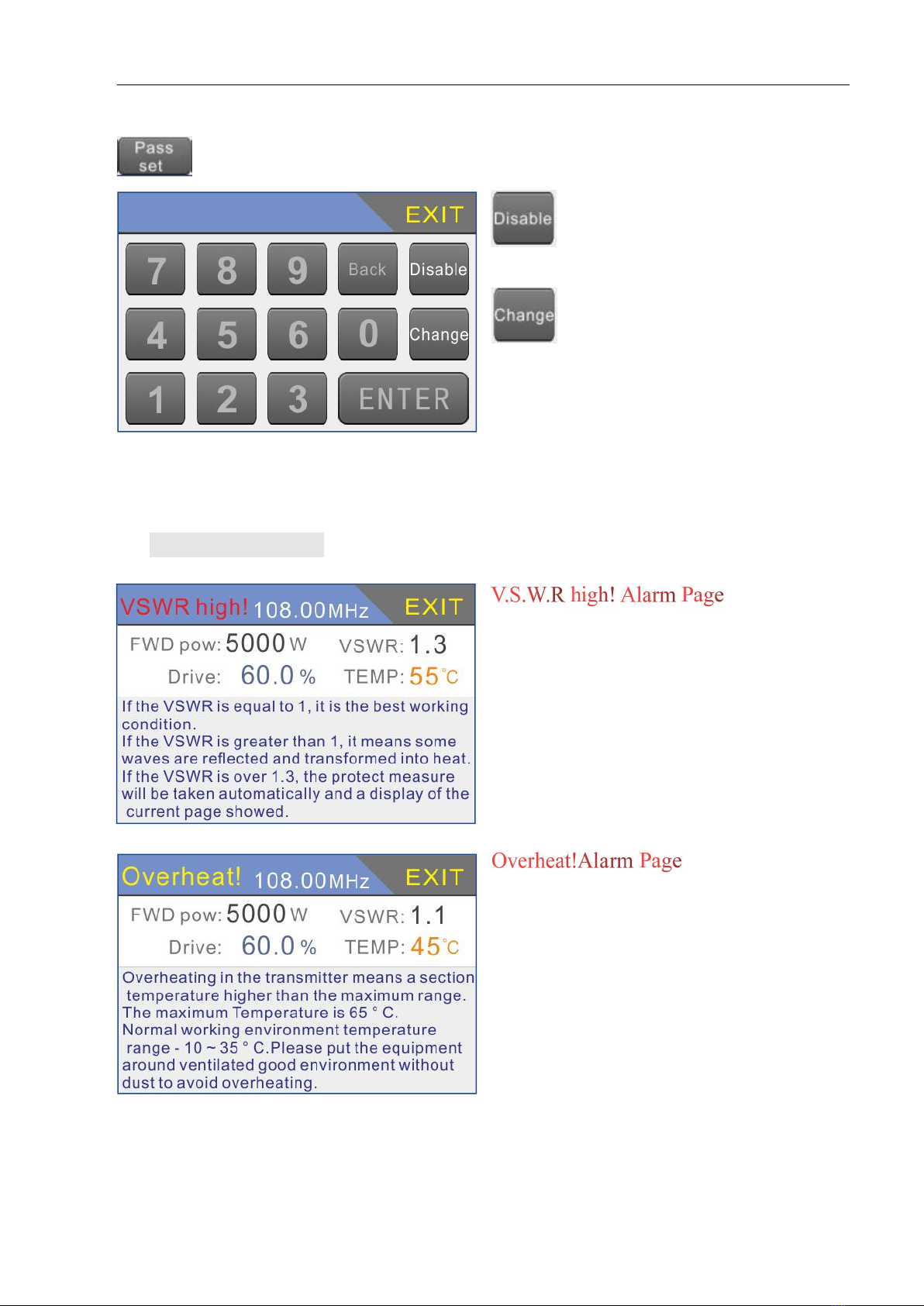 Pass set

EXIT

7 8 9 Back Disable

4 5 6 0 Change

1 2 3 ENTER

Disable

Change

VSWR high! 108.00MHz EXIT

FWD pow: 5000 W VSWR: 1.3

Drive: 60.0 % TEMP: 55°C

If the VSWR is equal to 1, it is the best working condition.
If the VSWR is greater than 1, it means some waves are reflected and transformed into heat.
If the VSWR is over 1.3, the protect measure will be taken automatically and a display of the current page showed.

V.S.W.R high! Alarm Page

Overheat! 108.00MHz EXIT

FWD pow: 5000 W VSWR: 1.1

Drive: 60.0 % TEMP: 45°C

Overheating in the transmitter means a section temperature higher than the maximum range.
The maximum Temperature is 65 ° C.
Normal working environment temperature range - 10 ~ 35 ° C.Please put the equipment around ventilated good environment without dust to avoid overheating.

Overheat!Alarm Page